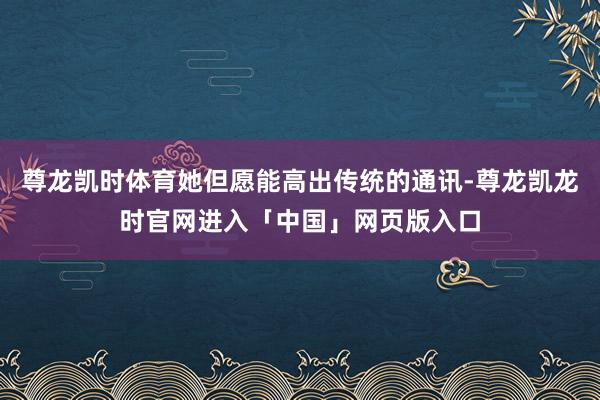 尊龙凯时体育她但愿能高出传统的通讯-尊龙凯龙时官网进入「中国」网页版入口